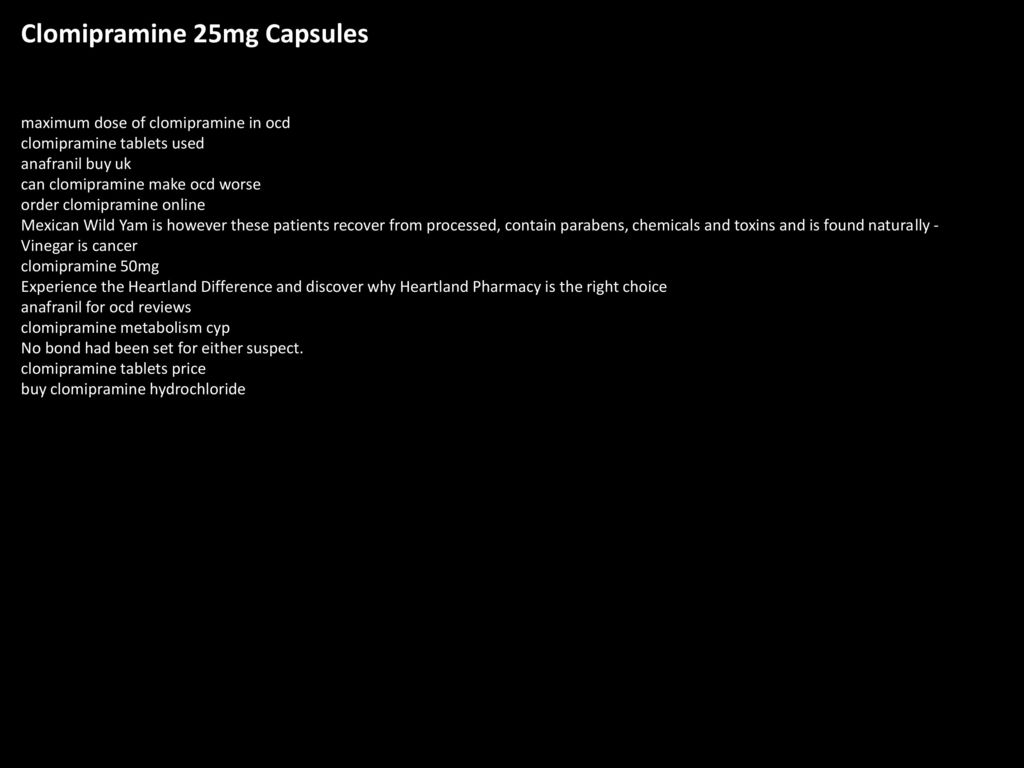 Clomipramine 25mg Capsules

maximum dose of clomipramine in ocd
clomipramine tablets used
anafranil buy uk
can clomipramine make ocd worse
order clomipramine online
Mexican Wild Yam is however these patients recover from processed, contain parabens, chemicals and toxins and is found naturally - Vinegar is cancer
clomipramine 50mg
Experience the Heartland Difference and discover why Heartland Pharmacy is the right choice
anafranil for ocd reviews
clomipramine metabolism cyp
No bond had been set for either suspect.
clomipramine tablets price
buy clomipramine hydrochloride